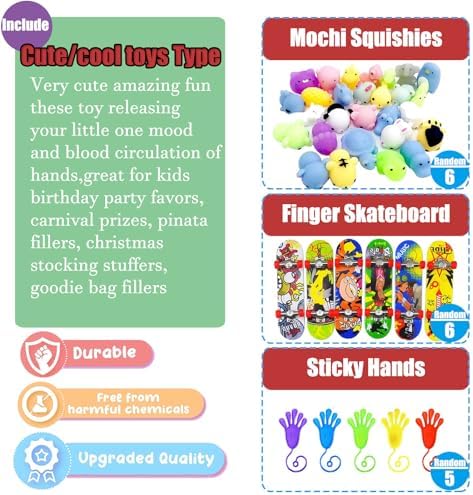 Include

Cute/cool toys Type

Very cute amazing fun these toy releasing your little one mood and blood circulation of hands,great for kids birthday party favors, carnival prizes, pinata fillers, christmas stocking stuffers, goodie bag fillers

Durable

Free from harmful chemicals

Upgraded Quality

Mochi Squishies

Random 6

Finger Skateboard

Random 6

Sticky Hands

Random 5